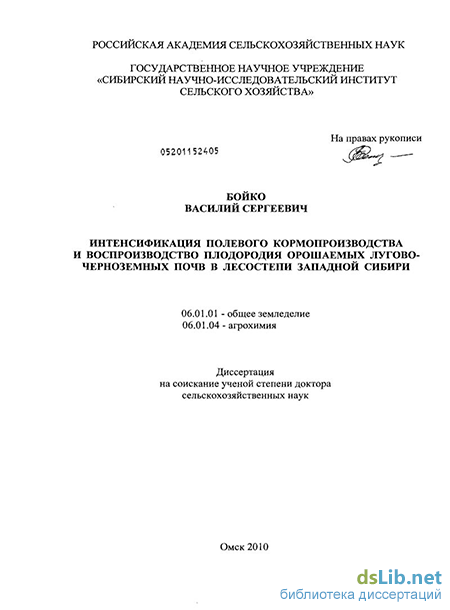 РОССИЙСКАЯ АКАДЕМИЯ СЕЛЬСКОХОЗЯЙСТВЕННЫХ НАУК

ГОСУДАРСТВЕННОЕ НАУЧНОЕ УЧРЕЖДЕНИЕ «СИБИРСКИЙ НАУЧНО-ИССЛЕДОВАТЕЛЬСКИЙ ИНСТИТУТ СЕЛЬСКОГО ХОЗЯЙСТВА»

На правах рукописи

05201152405

БОЙКО
ВАСИЛИЙ СЕРГЕЕВИЧ

ИНТЕНСИФИКАЦИЯ ПОЛЕВОГО КОРМОПРОИЗВОДСТВА И ВОСПРОИЗВОДСТВО ПЛОДОРОДИЯ ОРОШАЕМЫХ ЛУГОВО-ЧЕРНОЗЕМНЫХ ПОЧВ В ЛЕСОСТЕПИ ЗАПАДНОЙ СИБИРИ

06.01.01 - общее земледелие
06.01.04 - агрохимия

Диссертация
на соискание ученой степени доктора
сельскохозяйственных наук

Омск 2010

dsLib.net
библиотека диссертаций